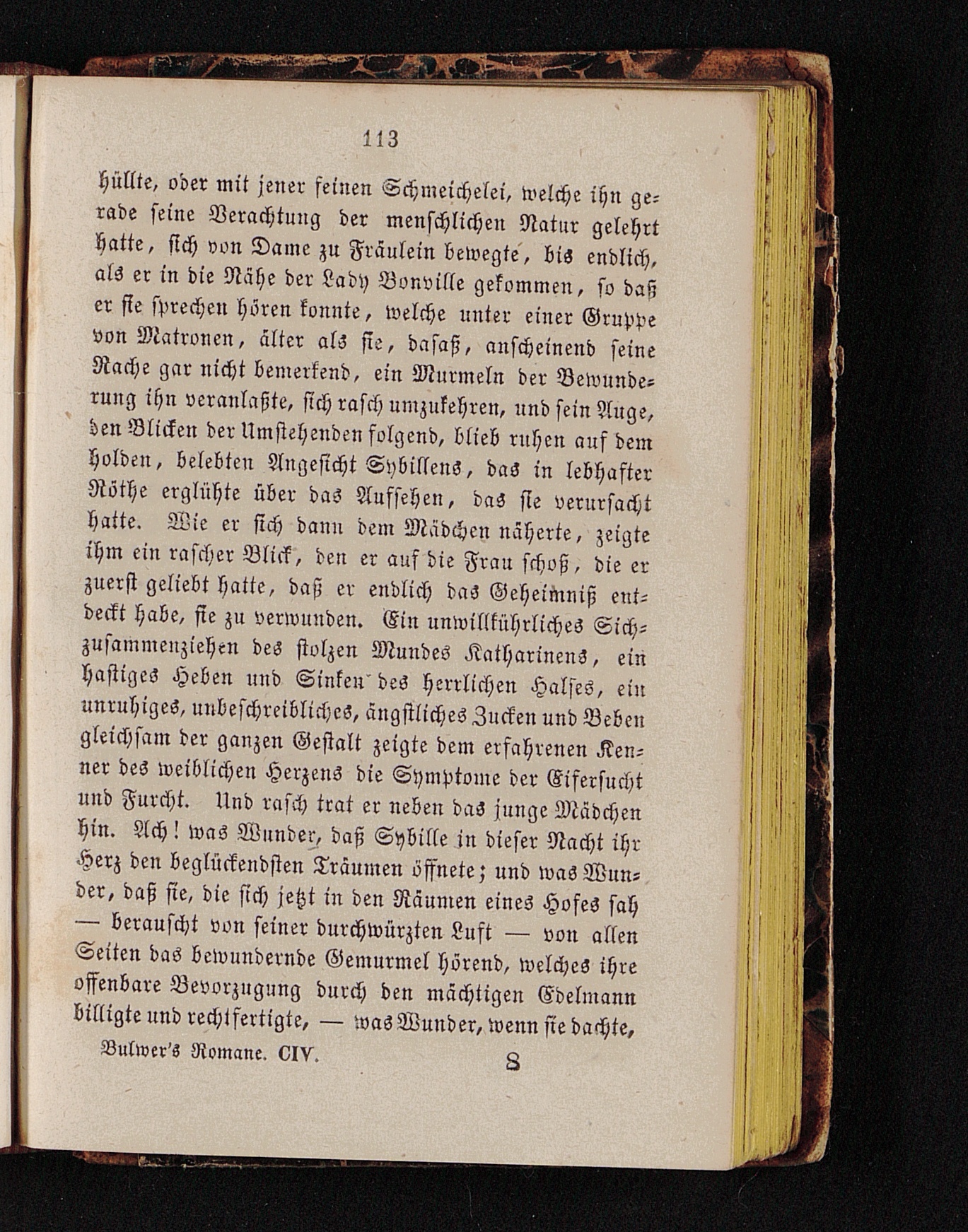 113

hüllte, oder mit jener feinen Schmeichelei, welche ihn gerade seine Verachtung der menschlichen Natur gelehrt hatte, sich von Dame zu Fräulein bewegte, bis endlich, als er in die Nähe der Lady Bonville gekommen, so daß er sie sprechen hören konnte, welche unter einer Gruppe von Matronen, älter als sie, dasaß, anscheinend seine Nache gar nicht bemerkend, ein Murmeln der Bewunderung ihn veranlaßte, sich rasch umzukehren, und sein Auge, den Blicken der Umstehenden folgend, blieb ruhen auf dem holden, belebten Angesicht Sybillens, das in lebhafter Röthe erglühte über das Aufsehen, das sie verursacht hatte. Wie er sich dann dem Mädchen näherte, zeigte ihm ein rascher Blick, den er auf die Frau schoß, die er zuerst geliebt hatte, daß er endlich das Geheimniß entdeckt habe, sie zu verwunden. Ein unwillkührliches Sichzusammenziehen des stolzen Mundes Katharinens, ein hastiges Heben und Sinken des herrlichen Halses, ein unruhiges, unbeschreibliches, ängstliches Zucken und Beben gleichsam der ganzen Gestalt zeigte dem erfahrenen Kenner des weiblichen Herzens die Symptome der Eifersucht und Furcht. Und rasch trat er neben das junge Mädchen hin. Ach! was Wunder, daß Sybille in dieser Nacht ihr Herz den beglückendsten Träumen öffnete; und was Wunder, daß sie, die sich jetzt in den Räumen eines Hofes sah — berauscht von seiner durchwürzten Luft — von allen Seiten das bewundernde Gemurmel hörend, welches ihre offenbare Bevorzugung durch den mächtigen Edelmann billigte und rechtfertigte, — was Wunder, wenn sie dachte,

Bulwer's Romane. CIV. 8